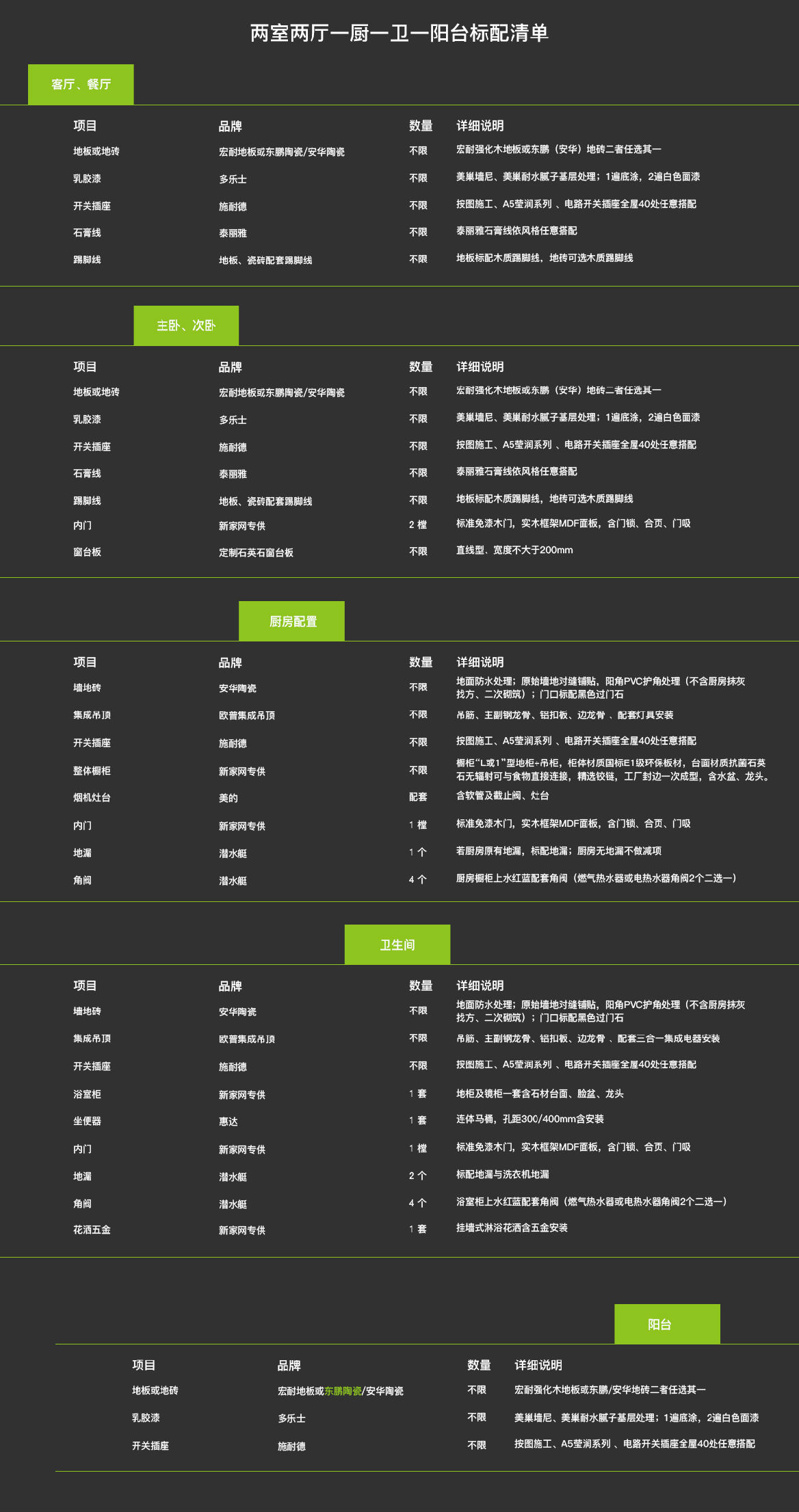 两室两厅一厨一卫一阳台标配清单

客厅、餐厅

| 项目 | 品牌 | 数量 | 详细说明 |
|---|---|---|---|
| 地板或地砖 | 宏耐地板或东鹏陶瓷/安华陶瓷 | 不限 | 宏耐强化木地板或东鹏（安华）地砖二者任选其一 |
| 乳胶漆 | 多乐士 | 不限 | 美巢墙尼、美巢耐水腻子基层处理；1遍底涂，2遍白色面漆 |
| 开关插座 | 施耐德 | 不限 | 按图施工、A5莹润系列 、电路开关插座全屋40处任意搭配 |
| 石膏线 | 泰丽雅 | 不限 | 泰丽雅石膏线依风格任意搭配 |
| 踢脚线 | 地板、瓷砖配套踢脚线 | 不限 | 地板标配木质踢脚线，地砖可选木质踢脚线 |

主卧、次卧

| 项目 | 品牌 | 数量 | 详细说明 |
|---|---|---|---|
| 地板或地砖 | 宏耐地板或东鹏陶瓷/安华陶瓷 | 不限 | 宏耐强化木地板或东鹏（安华）地砖二者任选其一 |
| 乳胶漆 | 多乐士 | 不限 | 美巢墙尼、美巢耐水腻子基层处理；1遍底涂，2遍白色面漆 |
| 开关插座 | 施耐德 | 不限 | 按图施工、A5莹润系列 、电路开关插座全屋40处任意搭配 |
| 石膏线 | 泰丽雅 | 不限 | 泰丽雅石膏线依风格任意搭配 |
| 踢脚线 | 地板、瓷砖配套踢脚线 | 不限 | 地板标配木质踢脚线，地砖可选木质踢脚线 |
| 内门 | 新家网专供 | 2 樘 | 标准免漆木门，实木框架MDF面板，含门锁、合页、门吸 |
| 窗台板 | 定制石英石窗台板 | 不限 | 直线型、宽度不大于200mm |

厨房配置

| 项目 | 品牌 | 数量 | 详细说明 |
|---|---|---|---|
| 墙地砖 | 安华陶瓷 | 不限 | 地面防水处理；原始墙地对缝铺贴，阳角PVC护角处理（不含厨房抹灰找方、二次砌筑）；门口标配黑色过门石 |
| 集成吊顶 | 欧普集成吊顶 | 不限 | 吊筋、主副钢龙骨、铝扣板、边龙骨 、配套灯具安装 |
| 开关插座 | 施耐德 | 不限 | 按图施工、A5莹润系列 、电路开关插座全屋40处任意搭配 |
| 整体橱柜 | 新家网专供 | 不限 | 橱柜“L或1”型地柜+吊柜，柜体材质国标E1级环保板材，台面材质抗菌石英石无辐射可与食物直接连接，精选铰链，工厂封边一次成型，含水盆、龙头。 |
| 烟机灶台 | 美的 | 配套 | 含软管及截止阀、灶台 |
| 内门 | 新家网专供 | 1 樘 | 标准免漆木门，实木框架MDF面板，含门锁、合页、门吸 |
| 地漏 | 潜水艇 | 1 个 | 若厨房原有地漏，标配地漏；厨房无地漏不做减项 |
| 角阀 | 潜水艇 | 4 个 | 厨房橱柜上水红蓝配套角阀（燃气热水器或电热水器角阀2个二选一） |

卫生间

| 项目 | 品牌 | 数量 | 详细说明 |
|---|---|---|---|
| 墙地砖 | 安华陶瓷 | 不限 | 地面防水处理；原始墙地对缝铺贴，阳角PVC护角处理（不含厨房抹灰找方、二次砌筑）；门口标配黑色过门石 |
| 集成吊顶 | 欧普集成吊顶 | 不限 | 吊筋、主副钢龙骨、铝扣板、边龙骨 、配套三合一集成电器安装 |
| 开关插座 | 施耐德 | 不限 | 按图施工、A5莹润系列 、电路开关插座全屋40处任意搭配 |
| 浴室柜 | 新家网专供 | 1 套 | 地柜及镜柜一套含石材台面、脸盆、龙头 |
| 坐便器 | 惠达 | 1 套 | 连体马桶，孔距300/400mm含安装 |
| 内门 | 新家网专供 | 1 樘 | 标准免漆木门，实木框架MDF面板，含门锁、合页、门吸 |
| 地漏 | 潜水艇 | 2 个 | 标配地漏与洗衣机地漏 |
| 角阀 | 潜水艇 | 4 个 | 浴室柜上水红蓝配套角阀（燃气热水器或电热水器角阀2个二选一） |
| 花洒五金 | 新家网专供 | 1 套 | 挂墙式淋浴花洒含五金安装 |

阳台

| 项目 | 品牌 | 数量 | 详细说明 |
|---|---|---|---|
| 地板或地砖 | 宏耐地板或东鹏陶瓷/安华陶瓷 | 不限 | 宏耐强化木地板或东鹏/安华地砖二者任选其一 |
| 乳胶漆 | 多乐士 | 不限 | 美巢墙尼、美巢耐水腻子基层处理；1遍底涂，2遍白色面漆 |
| 开关插座 | 施耐德 | 不限 | 按图施工、A5莹润系列 、电路开关插座全屋40处任意搭配 |